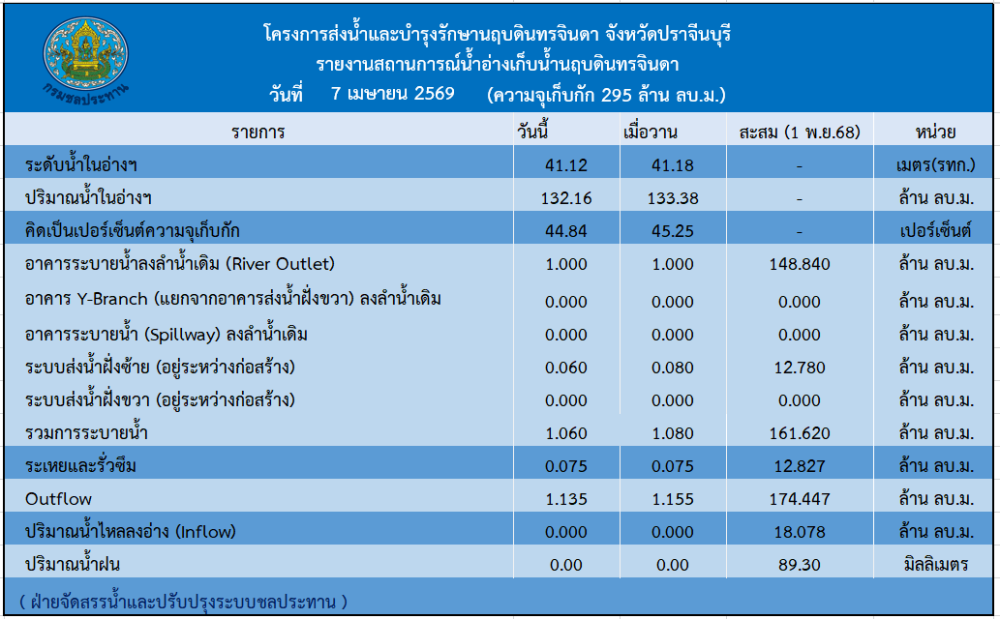 กรมชลประทาน

โครงการส่งน้ำและบำรุงรักษานฤบดินทรจินดา จังหวัดปราจีนบุรี
รายงานสถานการณ์น้ำอ่างเก็บน้ำนฤบดินทรจินดา
วันที่ 7 เมษายน 2569 (ความจุเก็บกัก 295 ล้าน ลบ.ม.)

| รายการ | วันนี้ | เมื่อวาน | สะสม (1 พ.ย.68) | หน่วย |
|---|---|---|---|---|
| ระดับน้ำในอ่างฯ | 41.12 | 41.18 | - | เมตร(รทก.) |
| ปริมาณน้ำในอ่างฯ | 132.16 | 133.38 | - | ล้าน ลบ.ม. |
| คิดเป็นเปอร์เซ็นต์ความจุเก็บกัก | 44.84 | 45.25 | - | เปอร์เซ็นต์ |
| อาคารระบายน้ำลงลำน้ำเดิม (River Outlet) | 1.000 | 1.000 | 148.840 | ล้าน ลบ.ม. |
| อาคาร Y-Branch (แยกจากอาคารส่งน้ำฝั่งขวา) ลงลำน้ำเดิม | 0.000 | 0.000 | 0.000 | ล้าน ลบ.ม. |
| อาคารระบายน้ำ (Spillway) ลงลำน้ำเดิม | 0.000 | 0.000 | 0.000 | ล้าน ลบ.ม. |
| ระบบส่งน้ำฝั่งซ้าย (อยู่ระหว่างก่อสร้าง) | 0.060 | 0.080 | 12.780 | ล้าน ลบ.ม. |
| ระบบส่งน้ำฝั่งขวา (อยู่ระหว่างก่อสร้าง) | 0.000 | 0.000 | 0.000 | ล้าน ลบ.ม. |
| รวมการระบายน้ำ | 1.060 | 1.080 | 161.620 | ล้าน ลบ.ม. |
| ระเหยและรั่วซึม | 0.075 | 0.075 | 12.827 | ล้าน ลบ.ม. |
| Outflow | 1.135 | 1.155 | 174.447 | ล้าน ลบ.ม. |
| ปริมาณน้ำไหลลงอ่าง (Inflow) | 0.000 | 0.000 | 18.078 | ล้าน ลบ.ม. |
| ปริมาณน้ำฝน | 0.00 | 0.00 | 89.30 | มิลลิเมตร |

( ฝ่ายจัดสรรน้ำและปรับปรุงระบบชลประทาน )